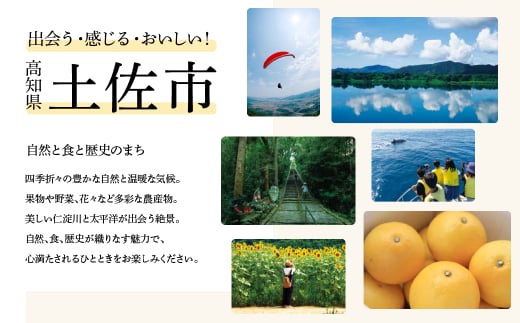 出会う・感じる・おいしい!

高知県 土佐市

自然と食と歴史のまち

四季折々の豊かな自然と温暖な気候。
果物や野菜、花々など多彩な農産物。
美しい仁淀川と太平洋が出会う絶景。
自然、食、歴史が織りなす魅力で、
心満たされるひとときをお楽しみください。